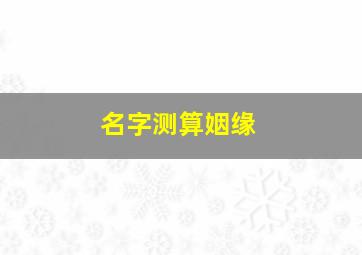 名字测算姻缘